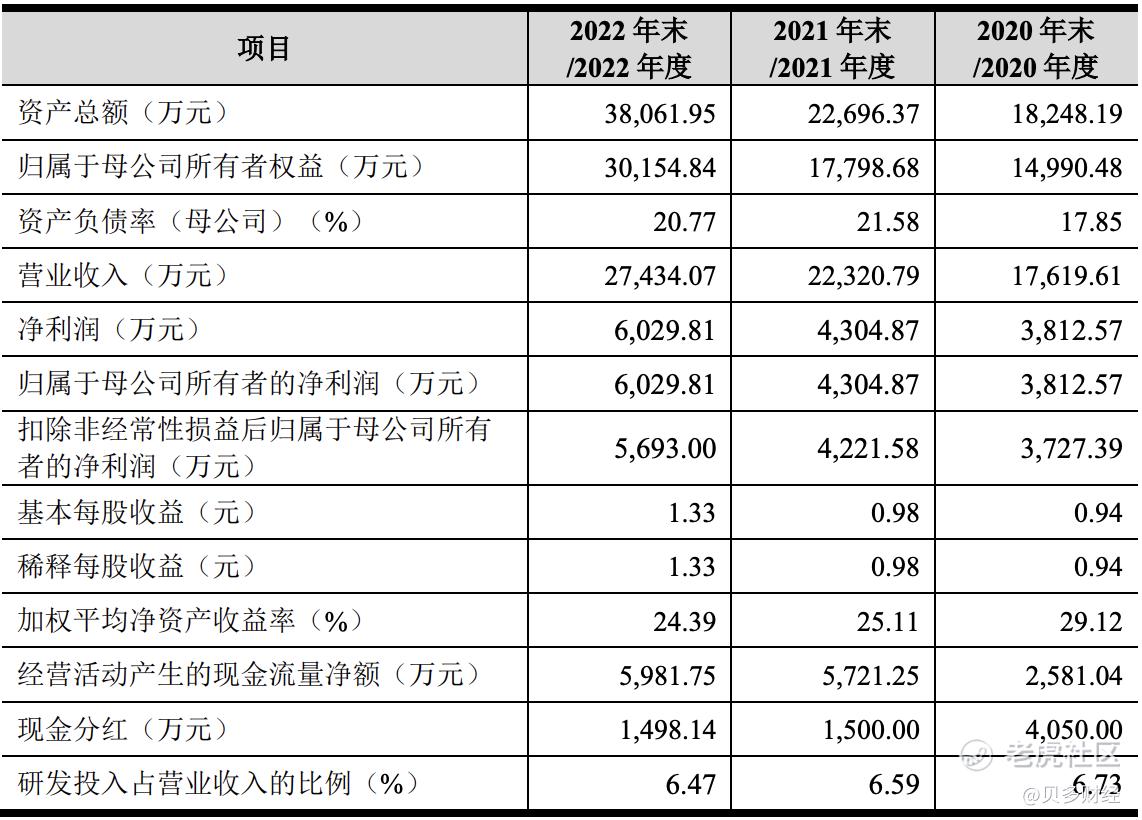 | 项目 | 2022年末/2022年度 | 2021年末/2021年度 | 2020年末/2020年度 |
|---|---|---|---|
| 资产总额（万元） | 38,061.95 | 22,696.37 | 18,248.19 |
| 归属于母公司所有者权益（万元） | 30,154.84 | 17,798.68 | 14,990.48 |
| 资产负债率（母公司）（%） | 20.77 | 21.58 | 17.85 |
| 营业收入（万元） | 27,434.07 | 22,320.79 | 17,619.61 |
| 净利润（万元） | 6,029.81 | 4,304.87 | 3,812.57 |
| 归属于母公司所有者的净利润（万元） | 6,029.81 | 4,304.87 | 3,812.57 |
| 扣除非经常性损益后归属于母公司所有者的净利润（万元） | 5,693.00 | 4,221.58 | 3,727.39 |
| 基本每股收益（元） | 1.33 | 0.98 | 0.94 |
| 稀释每股收益（元） | 1.33 | 0.98 | 0.94 |
| 加权平均净资产收益率（%） | 24.39 | 25.11 | 29.12 |
| 经营活动产生的现金流量净额（万元） | 5,981.75 | 5,721.25 | 2,581.04 |
| 现金分红（万元） | 1,498.14 | 1,500.00 | 4,050.00 |
| 研发投入占营业收入的比例（%） | 6.47 | 6.59 | 6.73 |

老虎社区
@贝多财经